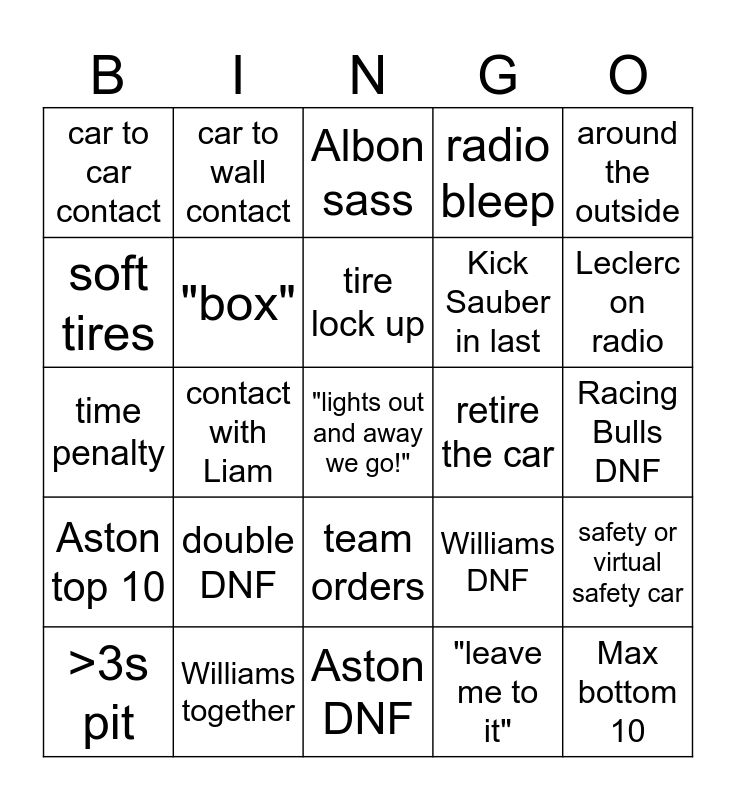 | B | I | N | G | O |
|---|---|---|---|---|
| car to car contact | car to wall contact | Albon sass | radio bleep | around the outside |
| soft tires | "box" | tire lock up | Kick Sauber in last | Leclerc on radio |
| time penalty | contact with Liam | "lights out and away we go!" | retire the car | Racing Bulls DNF |
| Aston top 10 | double DNF | team orders | Williams DNF | safety or virtual safety car |
| >3s pit | Williams together | Aston DNF | "leave me to it" | Max bottom 10 |